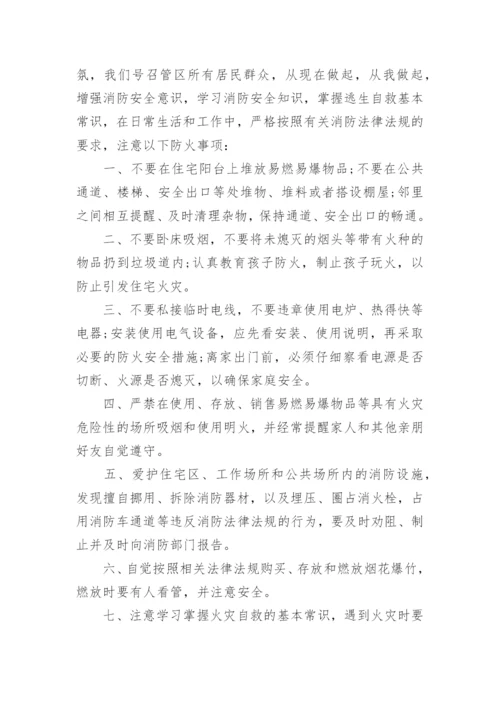 氛，我们号召管区所有居民群众，从现在做起，从我做起，增强消防安全意识，学习消防安全知识，掌握逃生自救基本常识，在日常生活和工作中，严格按照有关消防法律法规的要求，注意以下防火事项：

一、不要在住宅阳台上堆放易燃易爆物品；不要在公共通道、楼梯、安全出口等处堆物、堆料或者搭设棚屋；邻里之间相互提醒、及时清理杂物，保持通道、安全出口的畅通。

二、不要卧床吸烟，不要将未熄灭的烟头等带有火种的物品扔到垃圾道内；认真教育孩子防火，制止孩子玩火，以防止引发住宅火灾。

三、不要私接临时电线，不要违章使用电炉、热得快等电器；安装使用电气设备，应先看安装、使用说明，再采取必要的防火安全措施；离家出门前，必须仔细察看电源是否切断、火源是否熄灭，以确保家庭安全。

四、严禁在使用、存放、销售易燃易爆物品等具有火灾危险性的场所吸烟和使用明火，并经常提醒家人和其他亲朋好友自觉遵守。

五、爱护住宅区、工作场所和公共场所内的消防设施，发现擅自挪用、拆除消防器材，以及埋压、圈占消火栓，占用消防车通道等违反消防法律法规的行为，要及时劝阻、制止并及时向消防部门报告。

六、自觉按照相关法律法规购买、存放和燃放烟花爆竹，燃放时要有人看管，并注意安全。

七、注意学习掌握火灾自救的基本常识，遇到火灾时要